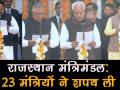 राजस्थान मंत्रिमंडल:
23 मंत्रियों ने शपथ ली